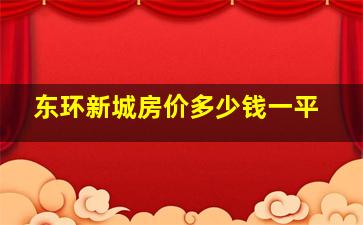 东环新城房价多少钱一平